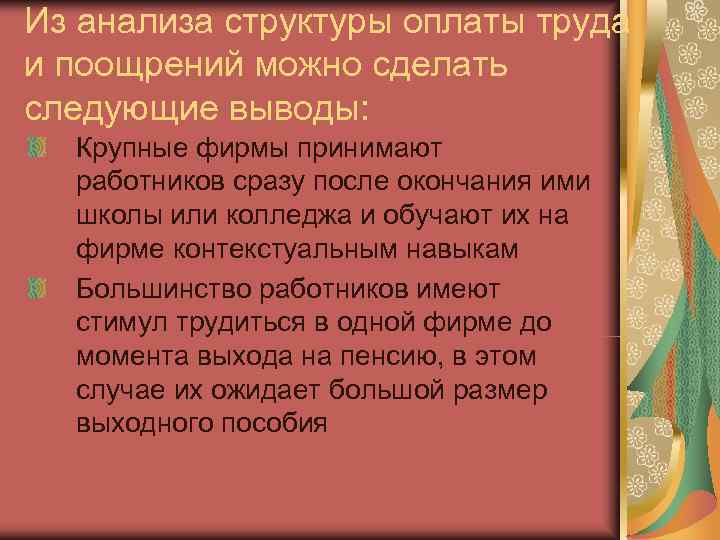 Из анализа структуры оплаты труда и поощрений можно сделать следующие выводы:

Крупные фирмы принимают работников сразу после окончания ими школы или колледжа и обучают их на фирме контекстуальным навыкам

Большинство работников имеют стимул трудиться в одной фирме до момента выхода на пенсию, в этом случае их ожидает большой размер выходного пособия